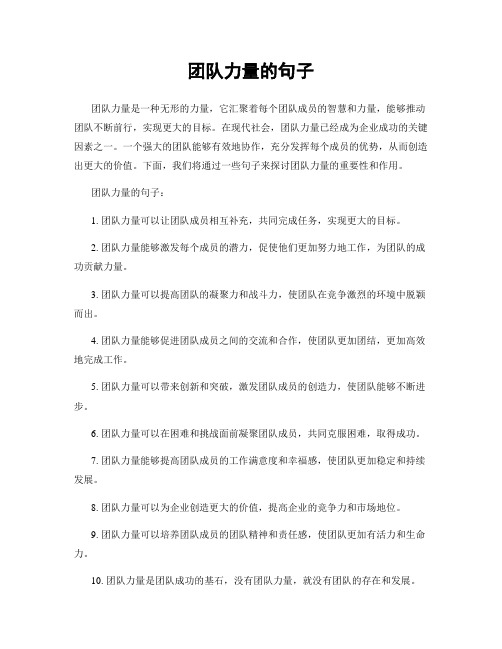 团队力量的句子

团队力量是一种无形的力量，它汇聚着每个团队成员的智慧和力量，能够推动团队不断前行，实现更大的目标。在现代社会，团队力量已经成为企业成功的关键因素之一。一个强大的团队能够有效地协作，充分发挥每个成员的优势，从而创造出更大的价值。下面，我们将通过一些句子来探讨团队力量的重要性和作用。

团队力量的句子：

1. 团队力量可以让团队成员相互补充，共同完成任务，实现更大的目标。

2. 团队力量能够激发每个成员的潜力，促使他们更加努力地工作，为团队的成功贡献力量。

3. 团队力量可以提高团队的凝聚力和战斗力，使团队在竞争激烈的环境中脱颖而出。

4. 团队力量能够促进团队成员之间的交流和合作，使团队更加团结，更加高效地完成工作。

5. 团队力量可以带来创新和突破，激发团队成员的创造力，使团队能够不断进步。

6. 团队力量可以在困难和挑战面前凝聚团队成员，共同克服困难，取得成功。

7. 团队力量能够提高团队成员的工作满意度和幸福感，使团队更加稳定和持续发展。

8. 团队力量可以为企业创造更大的价值，提高企业的竞争力和市场地位。

9. 团队力量可以培养团队成员的团队精神和责任感，使团队更加有活力和生命力。

10. 团队力量是团队成功的基石，没有团队力量，就没有团队的存在和发展。